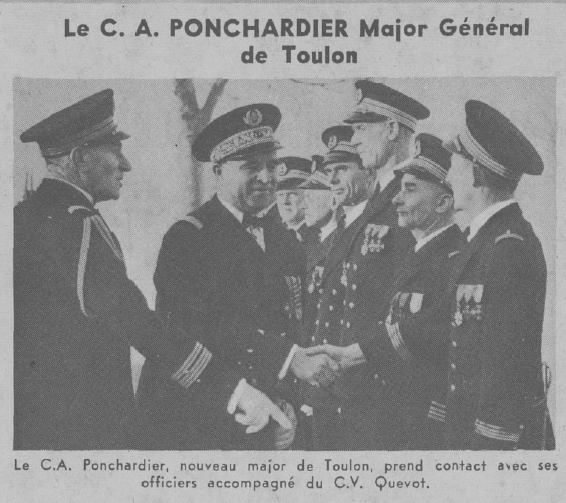 Le C. A. PONCHARDIER Major Général de Toulon

Le C.A. Ponchardier, nouveau major de Toulon, prend contact avec ses officiers accompagné du C.V. Quevot.